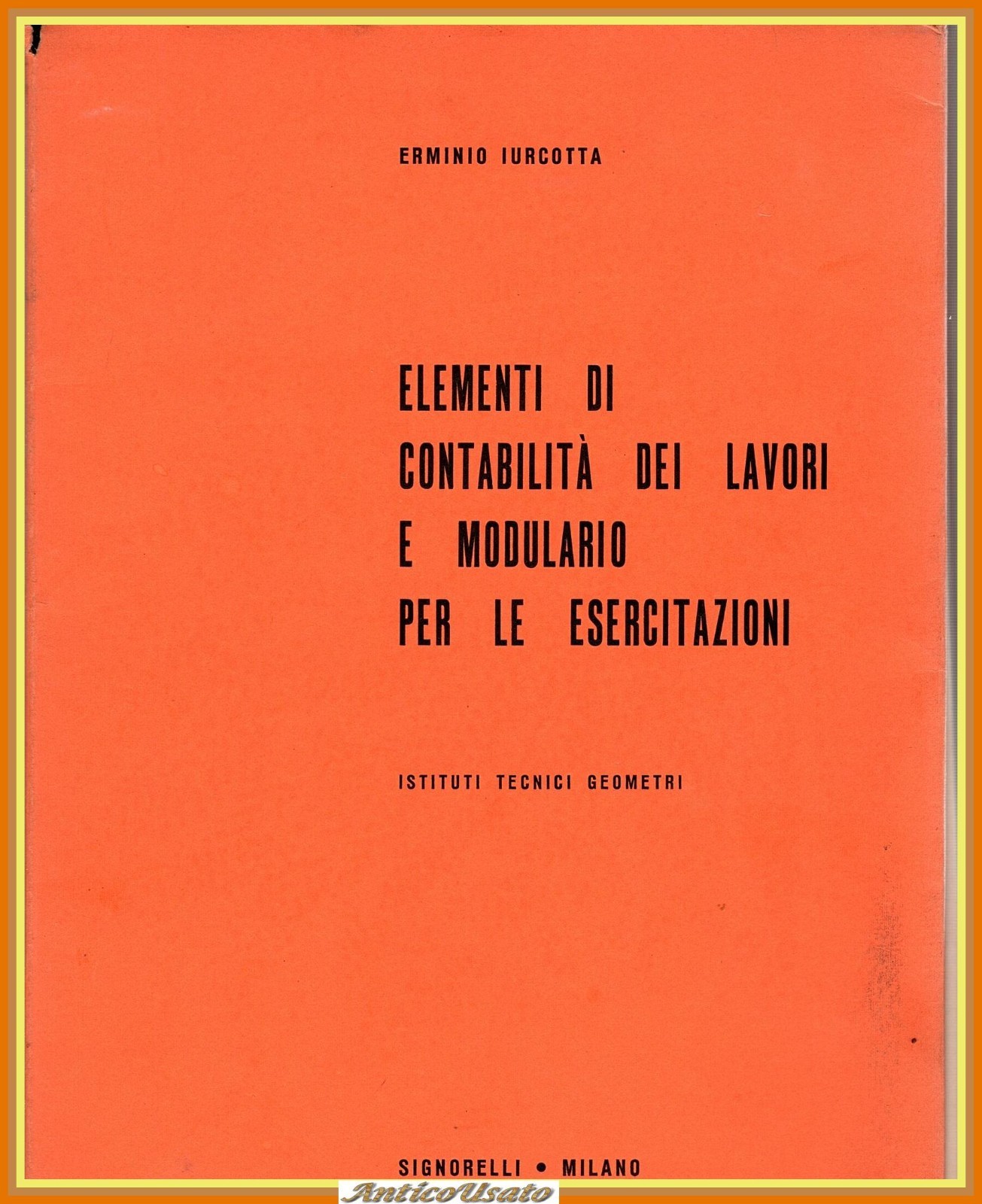 ERMINIO IURCOTTA

ELEMENTI DI CONTABILITÀ DEI LAVORI E MODULARIO PER LE ESERCITAZIONI

ISTITUTI TECNICI GEOMETRI

SIGNORELLI • MILANO

AnticoUsato